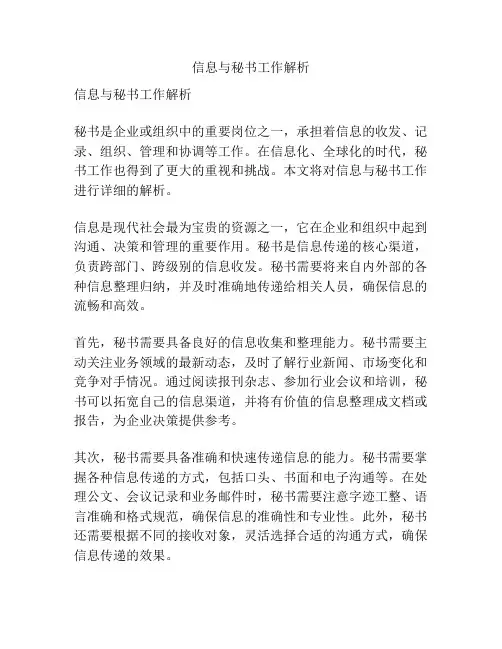 信息与秘书工作解析

信息与秘书工作解析

秘书是企业或组织中的重要岗位之一，承担着信息的收发、记录、组织、管理和协调等工作。在信息化、全球化的时代，秘书工作也得到了更大的重视和挑战。本文将对信息与秘书工作进行详细的解析。

信息是现代社会最为宝贵的资源之一，它在企业和组织中起到沟通、决策和管理的重要作用。秘书是信息传递的核心渠道，负责跨部门、跨级别的信息收发。秘书需要将来自内外部的各种信息整理归纳，并及时准确地传递给相关人员，确保信息的流畅和高效。

首先，秘书需要具备良好的信息收集和整理能力。秘书需要主动关注业务领域的最新动态，及时了解行业新闻、市场变化和竞争对手情况。通过阅读报刊杂志、参加行业会议和培训，秘书可以拓宽自己的信息渠道，并将有价值的信息整理成文档或报告，为企业决策提供参考。

其次，秘书需要具备准确和快速传递信息的能力。秘书需要掌握各种信息传递的方式，包括口头、书面和电子沟通等。在处理公文、会议记录和业务邮件时，秘书需要注意字迹工整、语言准确和格式规范，确保信息的准确性和专业性。此外，秘书还需要根据不同的接收对象，灵活选择合适的沟通方式，确保信息传递的效果。